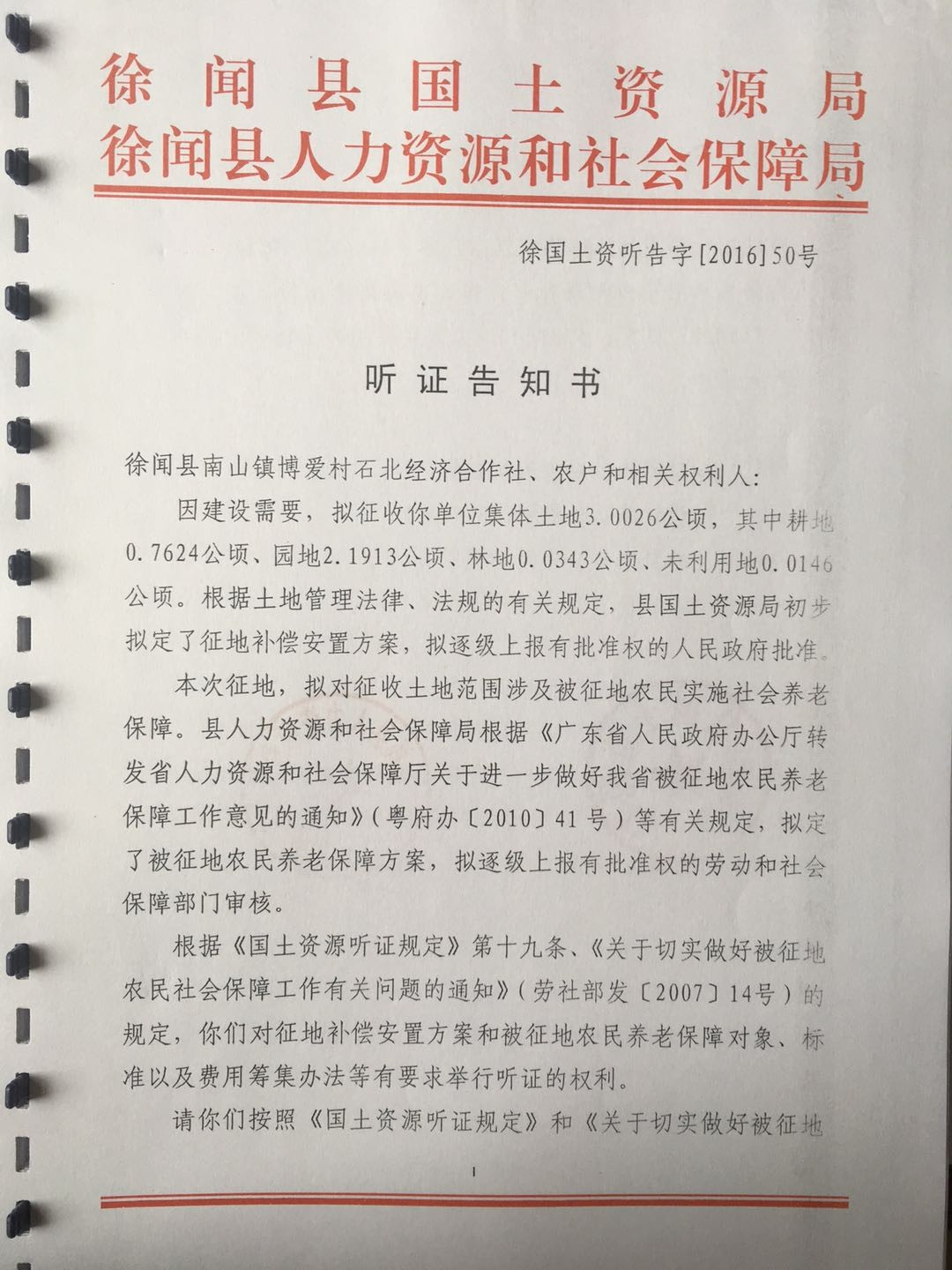 徐闻县国土资源局
徐闻县人力资源和社会保障局

徐国土资听告字[2016]50号

听证告知书

徐闻县南山镇博爱村石北经济合作社、农户和相关权利人：

因建设需要，拟征收你单位集体土地3.0026公顷，其中耕地0.7624公顷、园地2.1913公顷、林地0.0343公顷、未利用地0.0146公顷。根据土地管理法律、法规的有关规定，县国土资源局初步拟定了征地补偿安置方案，拟逐级上报有批准权的人民政府批准。

本次征地，拟对征收土地范围涉及被征地农民实施社会养老保障。县人力资源和社会保障局根据《广东省人民政府办公厅转发省人力资源和社会保障厅关于进一步做好我省被征地农民养老保障工作意见的通知》（粤府办〔2010〕41号）等有关规定，拟定了被征地农民养老保障方案，拟逐级上报有批准权的劳动和社会保障部门审核。

根据《国土资源听证规定》第十九条、《关于切实做好被征地农民社会保障工作有关问题的通知》（劳社部发〔2007〕14号）的规定，你们对征地补偿安置方案和被征地农民养老保障对象、标准以及费用筹集办法等有要求举行听证的权利。

请你们按照《国土资源听证规定》和《关于切实做好被征地

1